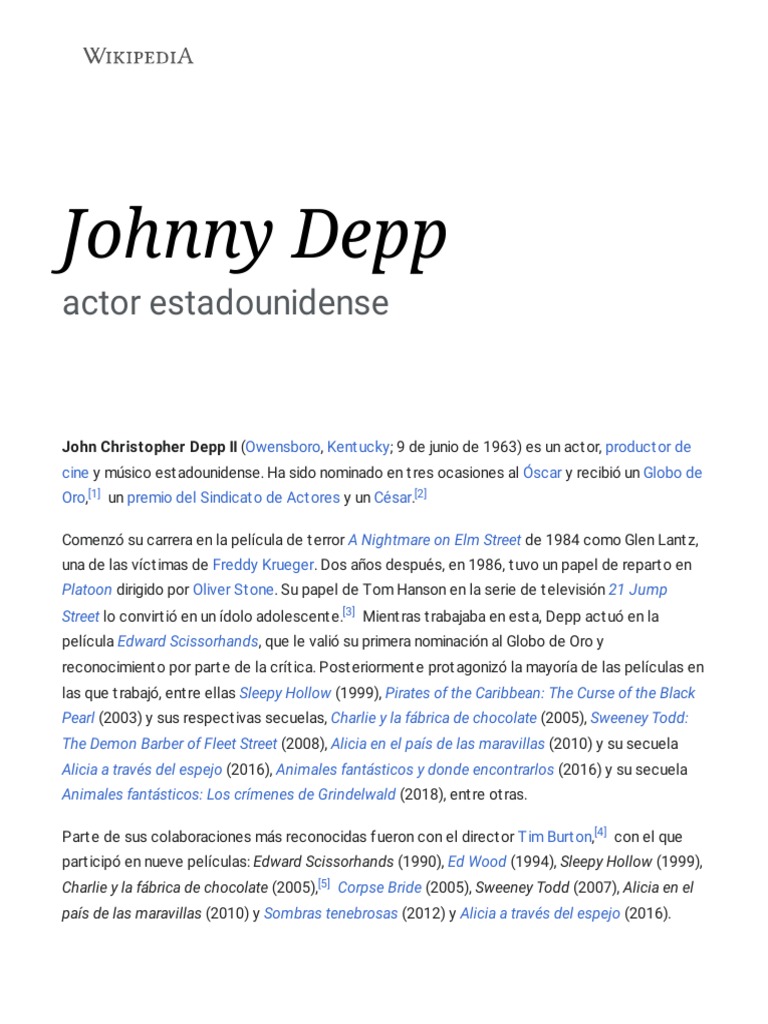 WIKIPEDIA

Johnny Depp

actor estadounidense

John Christopher Depp II (Owensboro, Kentucky; 9 de junio de 1963) es un actor, productor de cine y músico estadounidense. Ha sido nominado en tres ocasiones al Óscar y recibió un Globo de Oro,[1] un premio del Sindicato de Actores y un César.[2]

Comenzó su carrera en la película de terror A Nightmare on Elm Street de 1984 como Glen Lantz, una de las víctimas de Freddy Krueger. Dos años después, en 1986, tuvo un papel de reparto en Platoon dirigido por Oliver Stone. Su papel de Tom Hanson en la serie de televisión 21 Jump Street lo convirtió en un ídolo adolescente.[3] Mientras trabajaba en esta, Depp actuó en la película Edward Scissorhands, que le valió su primera nominación al Globo de Oro y reconocimiento por parte de la crítica. Posteriormente protagonizó la mayoría de las películas en las que trabajó, entre ellas Sleepy Hollow (1999), Pirates of the Caribbean: The Curse of the Black Pearl (2003) y sus respectivas secuelas, Charlie y la fábrica de chocolate (2005), Sweeney Todd: The Demon Barber of Fleet Street (2008), Alicia en el país de las maravillas (2010) y su secuela Alicia a través del espejo (2016), Animales fantásticos y donde encontrarlos (2016) y su secuela Animales fantásticos: Los crímenes de Grindelwald (2018), entre otras.

Parte de sus colaboraciones más reconocidas fueron con el director Tim Burton,[4] con el que participó en nueve películas: Edward Scissorhands (1990), Ed Wood (1994), Sleepy Hollow (1999), Charlie y la fábrica de chocolate (2005),[5] Corpse Bride (2005), Sweeney Todd (2007), Alicia en el país de las maravillas (2010) y Sombras tenebrosas (2012) y Alicia a través del espejo (2016).